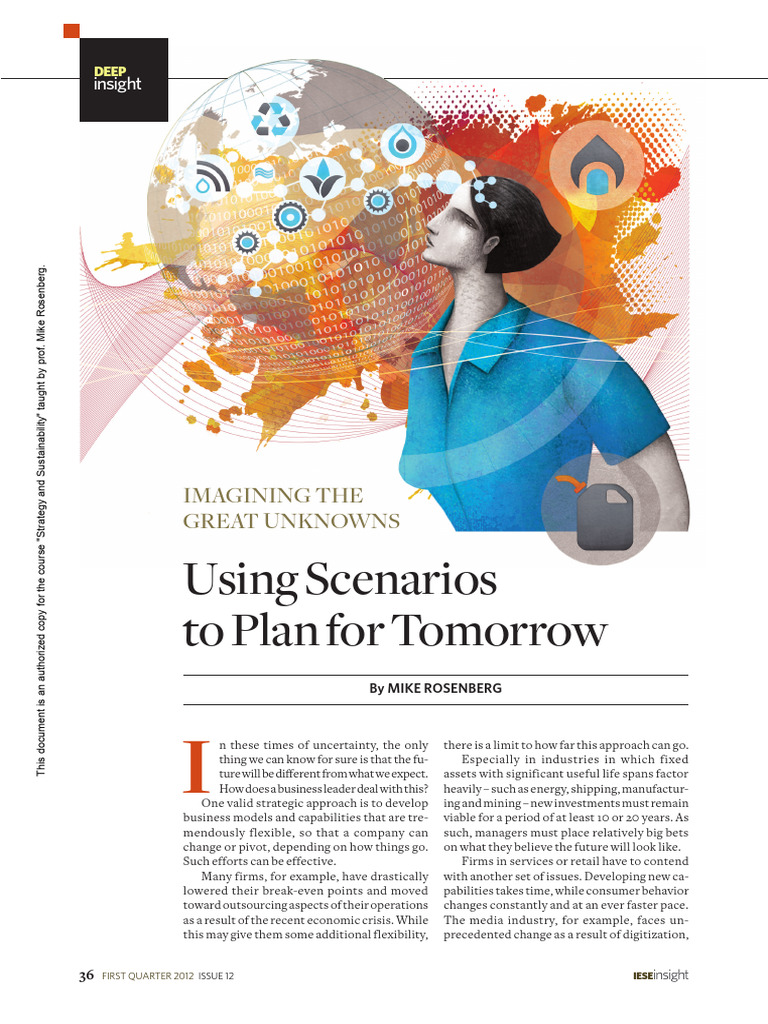 DEEP insight

This document is an authorized copy for the course "Strategy and Sustainability" taught by prof. Mike Rosenberg.

IMAGINING THE GREAT UNKNOWNS

Using Scenarios to Plan for Tomorrow

By MIKE ROSENBERG

In these times of uncertainty, the only thing we can know for sure is that the future will be different from what we expect. How does a business leader deal with this?

One valid strategic approach is to develop business models and capabilities that are tremendously flexible, so that a company can change or pivot, depending on how things go. Such efforts can be effective.

Many firms, for example, have drastically lowered their break-even points and moved toward outsourcing aspects of their operations as a result of the recent economic crisis. While this may give them some additional flexibility, there is a limit to how far this approach can go.

Especially in industries in which fixed assets with significant useful life spans factor heavily – such as energy, shipping, manufacturing and mining – new investments must remain viable for a period of at least 10 or 20 years. As such, managers must place relatively big bets on what they believe the future will look like.

Firms in services or retail have to contend with another set of issues. Developing new capabilities takes time, while consumer behavior changes constantly and at an ever faster pace. The media industry, for example, faces unprecedented change as a result of digitization,

36 FIRST QUARTER 2012 ISSUE 12

IESEinsight